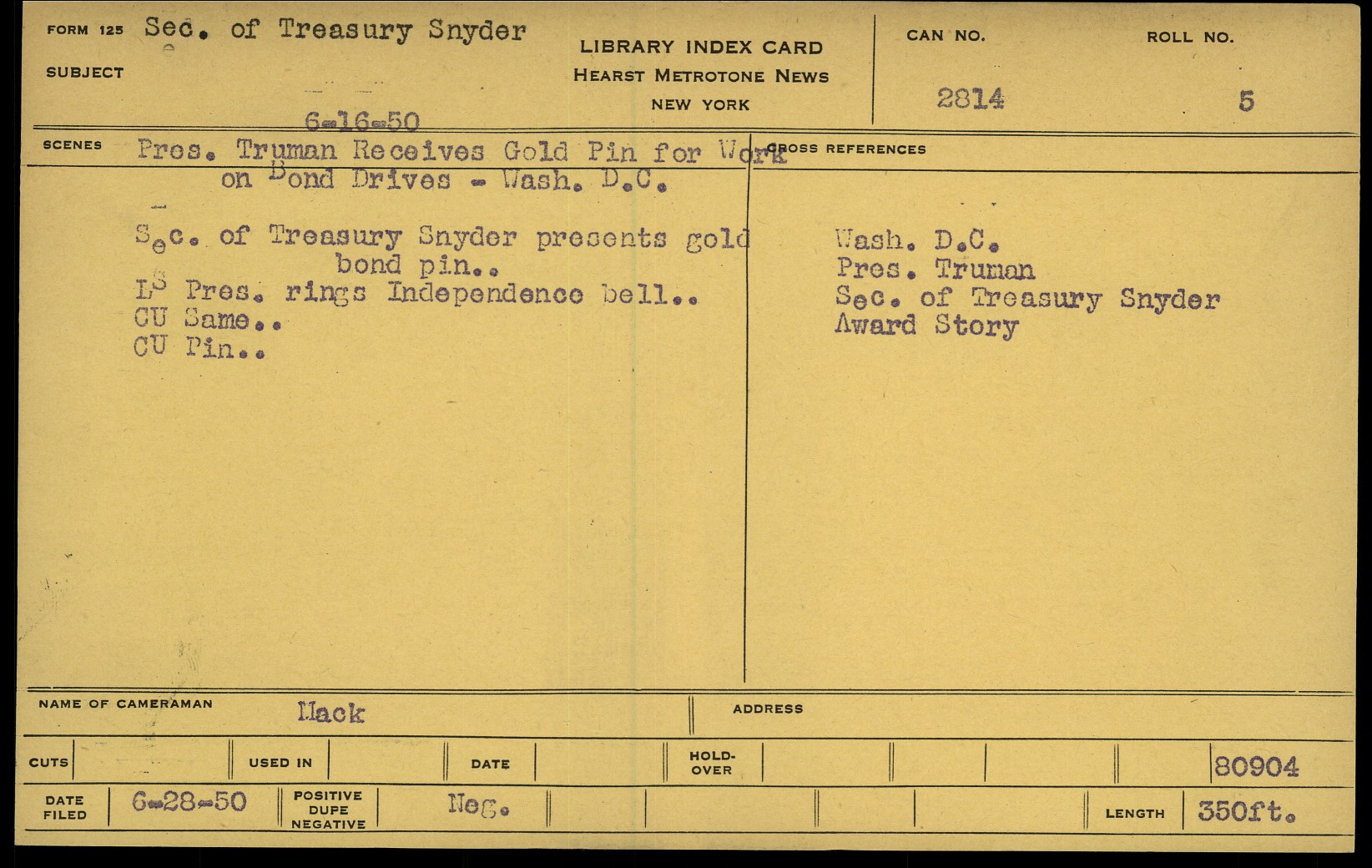 FORM 125 Sec. of Treasury Snyder

SUBJECT

6-16-50

LIBRARY INDEX CARD
HEARST METROTONE NEWS
NEW YORK

CAN NO.
2814

ROLL NO.
5

SCENES Pres. Truman Receives Gold Pin for Work on Bond Drives - Wash. D.C.

Sec. of Treasury Snyder presents gold bond pin..
LS Pres. rings Independence bell..
CU Same..
CU Pin..

CROSS REFERENCES

Wash. D.C.
Pres. Truman
Sec. of Treasury Snyder
Award Story

NAME OF CAMERAMAN Mack

ADDRESS

CUTS

USED IN

DATE

HOLD-OVER

80904

DATE FILED 6-28-50

POSITIVE DUPE NEGATIVE Neg.

LENGTH 350ft.